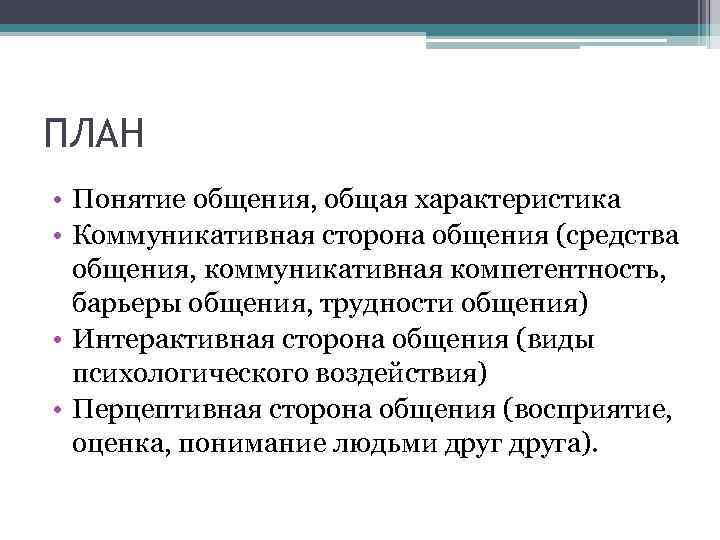 ПЛАН

• Понятие общения, общая характеристика
• Коммуникативная сторона общения (средства общения, коммуникативная компетентность, барьеры общения, трудности общения)
• Интерактивная сторона общения (виды психологического воздействия)
• Перцептивная сторона общения (восприятие, оценка, понимание людьми друг друга).